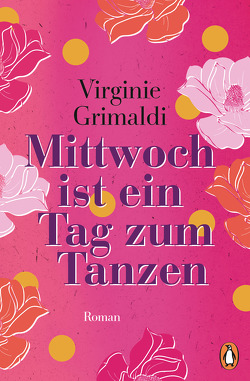 Virginie Grimaldi

Mittwoch ist ein Tag zum Tanzen

Roman